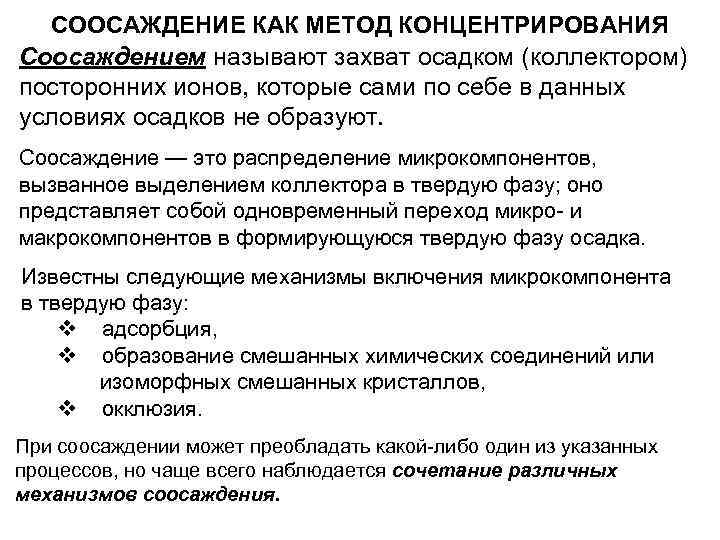 СООСАЖДЕНИЕ КАК МЕТОД КОНЦЕНТРИРОВАНИЯ

Соосаждением называют захват осадком (коллектором) посторонних ионов, которые сами по себе в данных условиях осадков не образуют.

Соосаждение — это распределение микрокомпонентов, вызванное выделением коллектора в твердую фазу; оно представляет собой одновременный переход микро- и макрокомпонентов в формирующуюся твердую фазу осадка.

Известны следующие механизмы включения микрокомпонента в твердую фазу:
❖ адсорбция,
❖ образование смешанных химических соединений или изоморфных смешанных кристаллов,
❖ окклюзия.

При соосаждении может преобладать какой-либо один из указанных процессов, но чаще всего наблюдается сочетание различных механизмов соосаждения.